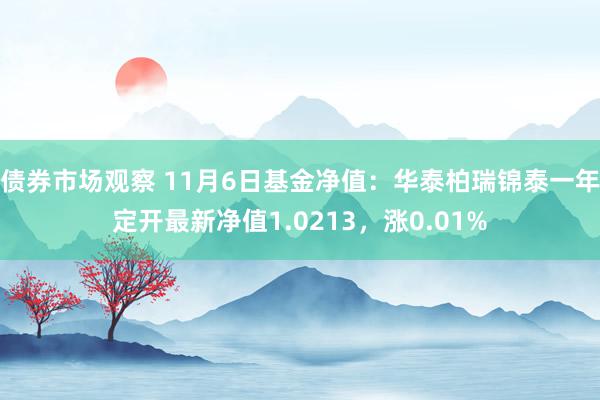 债券市场观察 11月6日基金净值：华泰柏瑞锦泰一年定开最新净值1.0213，涨0.01%